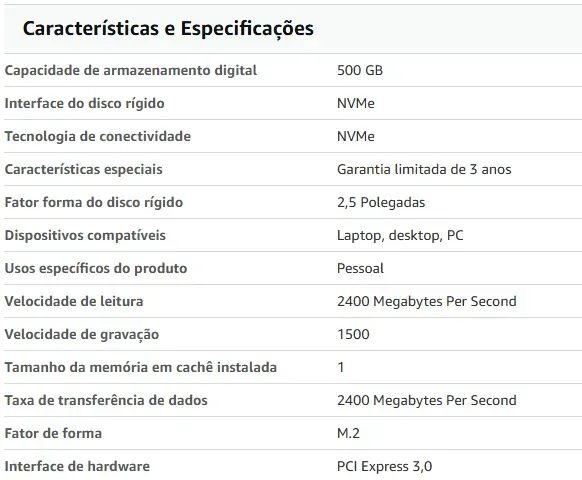 Características e Especificações

| | |
|---|---|
| Capacidade de armazenamento digital | 500 GB |
| Interface do disco rígido | NVMe |
| Tecnologia de conectividade | NVMe |
| Características especiais | Garantia limitada de 3 anos |
| Fator forma do disco rígido | 2,5 Polegadas |
| Dispositivos compatíveis | Laptop, desktop, PC |
| Usos específicos do produto | Pessoal |
| Velocidade de leitura | 2400 Megabytes Per Second |
| Velocidade de gravação | 1500 |
| Tamanho da memória em cachê instalada | 1 |
| Taxa de transferência de dados | 2400 Megabytes Per Second |
| Fator de forma | M.2 |
| Interface de hardware | PCI Express 3,0 |